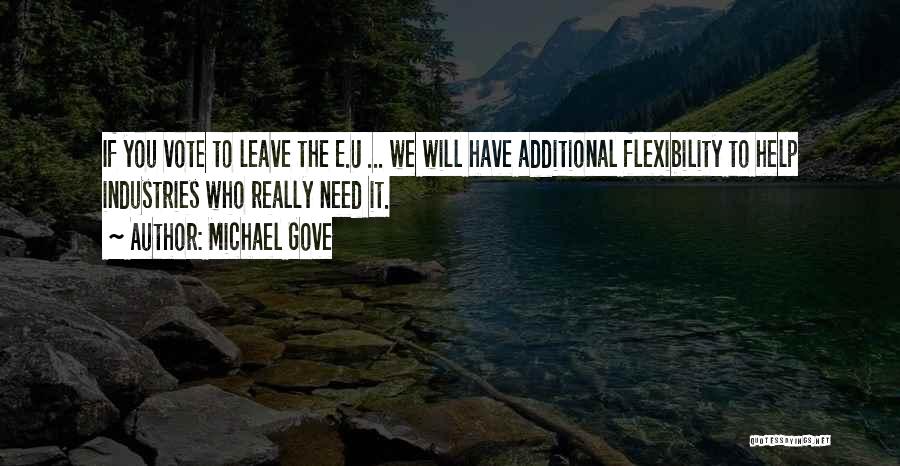 IF YOU VOTE TO LEAVE THE E.U ... WE WILL HAVE ADDITIONAL FLEXIBILITY TO HELP INDUSTRIES WHO REALLY NEED IT.

~ AUTHOR: MICHAEL GOVE

QUOTESSAYINGS.NET